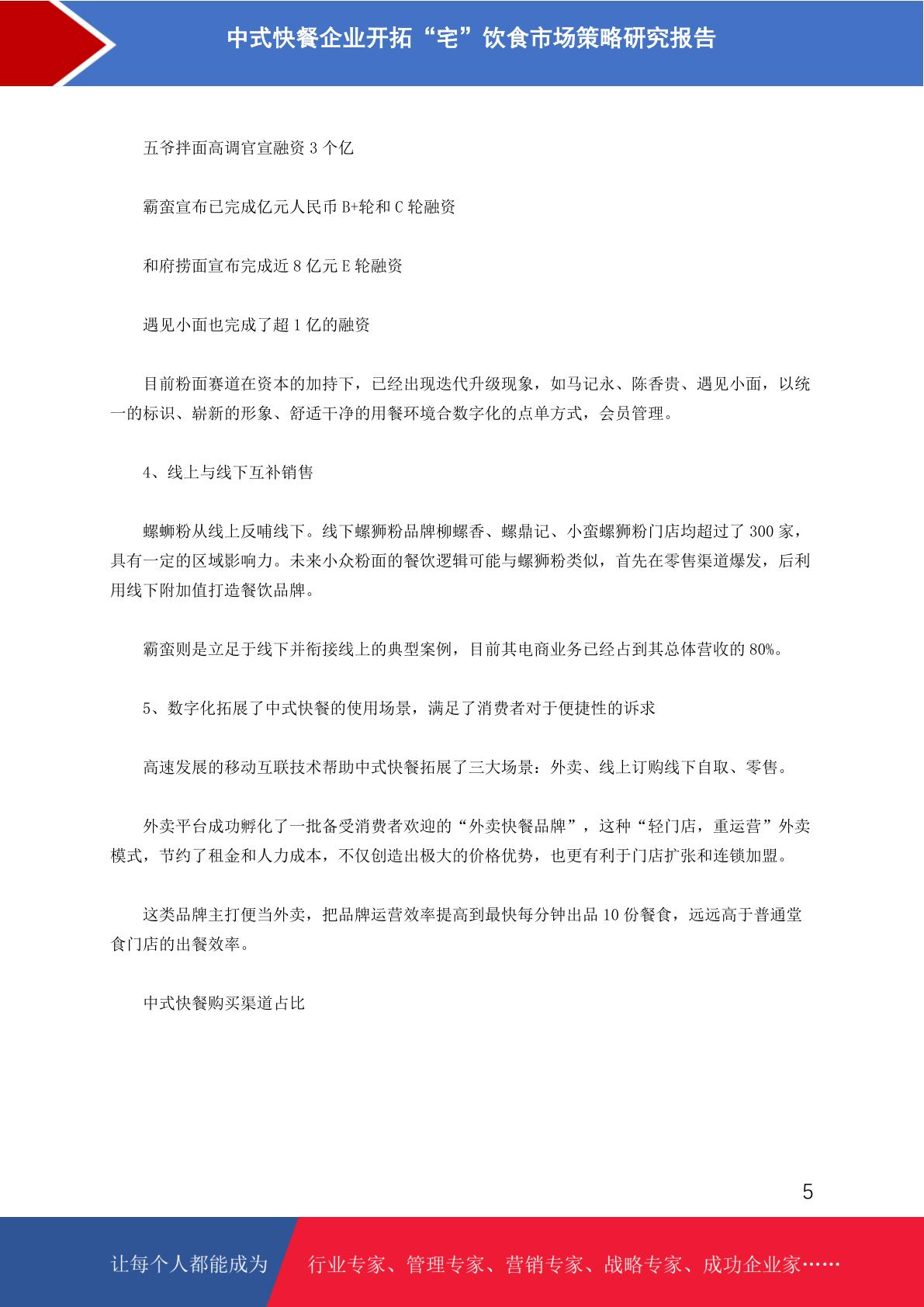 中式快餐企业开拓“宅”饮食市场策略研究报告

五爷拌面高调官宣融资 3 个亿

霸蛮宣布已完成亿元人民币 B+轮和 C 轮融资

和府捞面宣布完成近 8 亿元 E 轮融资

遇见小面也完成了超 1 亿的融资

目前粉面赛道在资本的加持下，已经出现迭代升级现象，如马记永、陈香贵、遇见小面，以统一的标识、崭新的形象、舒适干净的用餐环境合数字化的点单方式，会员管理。

4、线上与线下互补销售

螺蛳粉从线上反哺线下。线下螺狮粉品牌柳螺香、螺鼎记、小蛮螺狮粉门店均超过了 300 家，具有一定的区域影响力。未来小众粉面的餐饮逻辑可能与螺狮粉类似，首先在零售渠道爆发，后利用线下附加值打造餐饮品牌。

霸蛮则是立足于线下并衔接线上的典型案例，目前其电商业务已经占到其总体营收的 80%。

5、数字化拓展了中式快餐的使用场景，满足了消费者对于便捷性的诉求

高速发展的移动互联技术帮助中式快餐拓展了三大场景：外卖、线上订购线下自取、零售。

外卖平台成功孵化了一批备受消费者欢迎的“外卖快餐品牌”，这种“轻门店，重运营”外卖模式，节约了租金和人力成本，不仅创造出极大的价格优势，也更有利于门店扩张和连锁加盟。

这类品牌主打便当外卖，把品牌运营效率提高到最快每分钟出品 10 份餐食，远远高于普通堂食门店的出餐效率。

中式快餐购买渠道占比

5

让每个人都能成为 行业专家、管理专家、营销专家、战略专家、成功企业家……